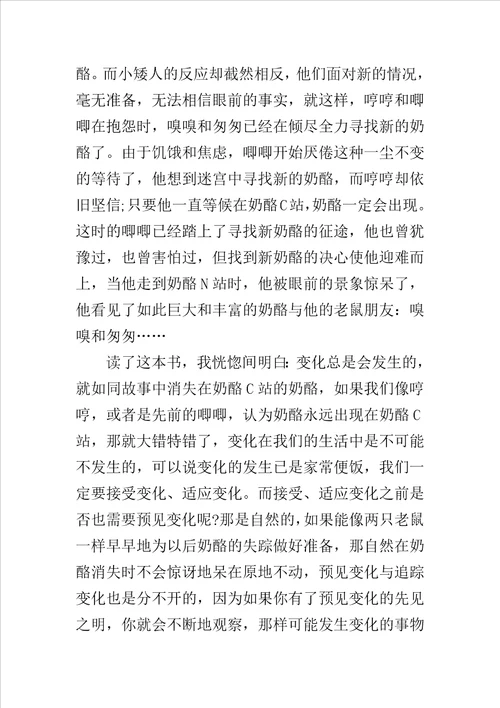 酪。而小矮人的反应却截然相反，他们面对新的情况，毫无准备，无法相信眼前的事实，就这样，哼哼和唧唧在抱怨时，嗅嗅和匆匆已经在倾尽全力寻找新的奶酪了。由于饥饿和焦虑，唧唧开始厌倦这种一尘不变的等待了，他想到迷宫中寻找新的奶酪，而哼哼却依旧坚信;只要他一直等候在奶酪C站，奶酪一定会出现。这时的唧唧已经踏上了寻找新奶酪的征途，他也曾犹豫过，也曾害怕过，但找到新奶酪的决心使他迎难而上，当他走到奶酪N站时，他被眼前的景象惊呆了，他看见了如此巨大和丰富的奶酪与他的老鼠朋友：嗅嗅和匆匆……

读了这本书，我恍惚间明白：变化总是会发生的，就如同故事中消失在奶酪C站的奶酪，如果我们像哼哼，或者是先前的唧唧，认为奶酪永远出现在奶酪C站，那就大错特错了，变化在我们的生活中是不可能不发生的，可以说变化的发生已是家常便饭，我们一定要接受变化、适应变化。而接受、适应变化之前是否也需要预见变化呢?那是自然的，如果能像两只老鼠一样早早地为以后奶酪的失踪做好准备，那自然在奶酪消失时不会惊讶地呆在原地不动，预见变化与追踪变化也是分不开的，因为如果你有了预见变化的先见之明，你就会不断地观察，那样可能发生变化的事物